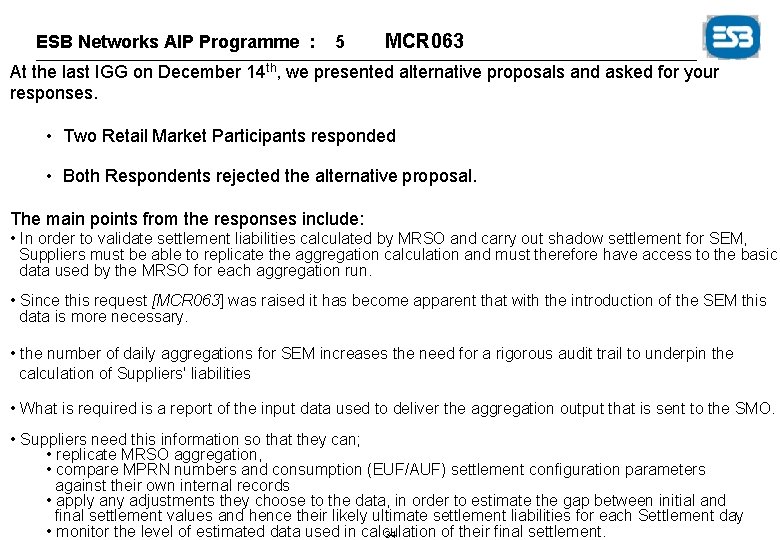 ESB Networks AIP Programme : 5 MCR063

ESB

At the last IGG on December 14$^{th}$, we presented alternative proposals and asked for your responses.

• Two Retail Market Participants responded

• Both Respondents rejected the alternative proposal.

The main points from the responses include:

• In order to validate settlement liabilities calculated by MRSO and carry out shadow settlement for SEM, Suppliers must be able to replicate the aggregation calculation and must therefore have access to the basic data used by the MRSO for each aggregation run.

• Since this request [MCR063] was raised it has become apparent that with the introduction of the SEM this data is more necessary.

• the number of daily aggregations for SEM increases the need for a rigorous audit trail to underpin the calculation of Suppliers' liabilities

• What is required is a report of the input data used to deliver the aggregation output that is sent to the SMO.

• Suppliers need this information so that they can;
• replicate MRSO aggregation,
• compare MPRN numbers and consumption (EUF/AUF) settlement configuration parameters against their own internal records
• apply any adjustments they choose to the data, in order to estimate the gap between initial and final settlement values and hence their likely ultimate settlement liabilities for each Settlement day
• monitor the level of estimated data used in calculation of their final settlement.